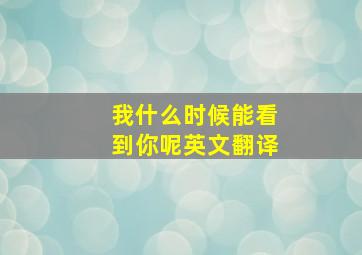 我什么时候能看到你呢英文翻译